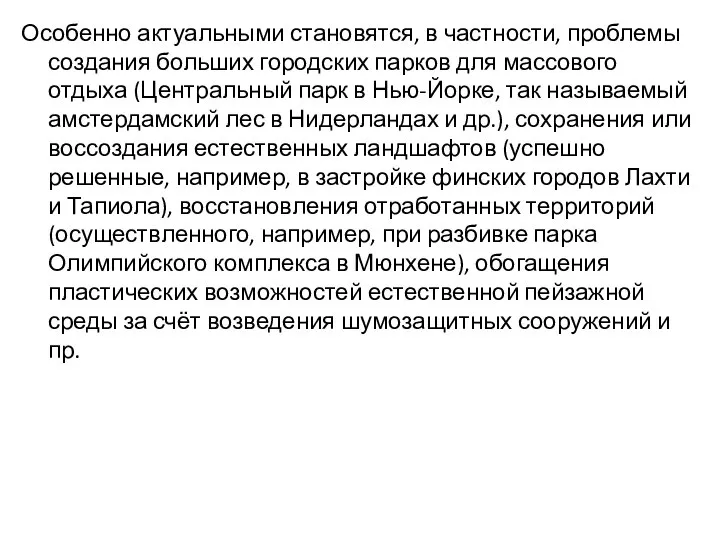 Особенно актуальными становятся, в частности, проблемы создания больших городских парков для массового отдыха (Центральный парк в Нью-Йорке, так называемый амстердамский лес в Нидерландах и др.), сохранения или воссоздания естественных ландшафтов (успешно решенные, например, в застройке финских городов Лахти и Тапиола), восстановления отработанных территорий (осуществленного, например, при разбивке парка Олимпийского комплекса в Мюнхене), обогащения пластических возможностей естественной пейзажной среды за счёт возведения шумозащитных сооружений и пр.